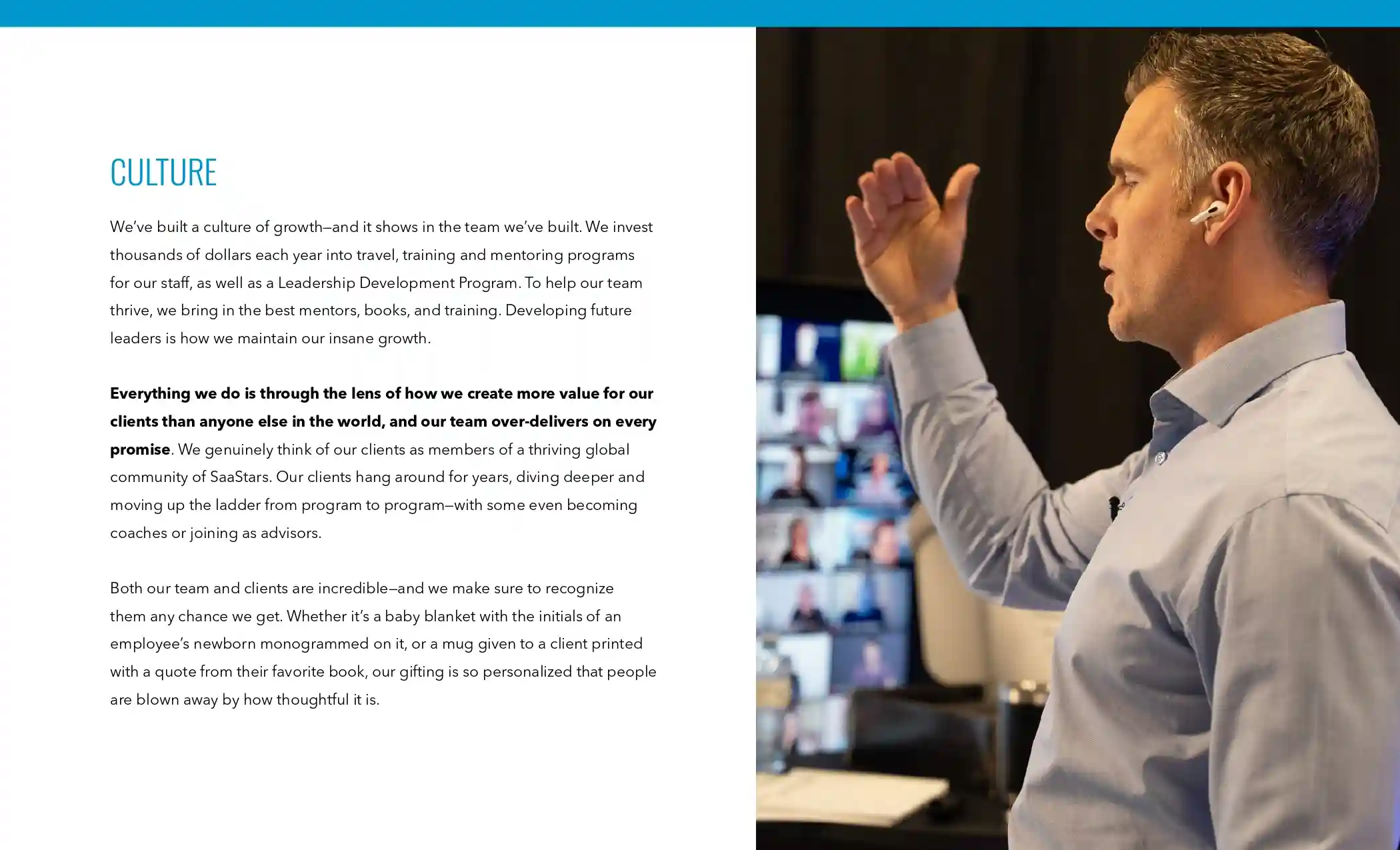 CULTURE

We've built a culture of growth—and it shows in the team we've built. We invest thousands of dollars each year into travel, training and mentoring programs for our staff, as well as a Leadership Development Program. To help our team thrive, we bring in the best mentors, books, and training. Developing future leaders is how we maintain our insane growth.

Everything we do is through the lens of how we create more value for our clients than anyone else in the world, and our team over-delivers on every promise. We genuinely think of our clients as members of a thriving global community of SaaStars. Our clients hang around for years, diving deeper and moving up the ladder from program to program—with some even becoming coaches or joining as advisors.

Both our team and clients are incredible—and we make sure to recognize them any chance we get. Whether it's a baby blanket with the initials of an employee's newborn monogrammed on it, or a mug given to a client printed with a quote from their favorite book, our gifting is so personalized that people are blown away by how thoughtful it is.